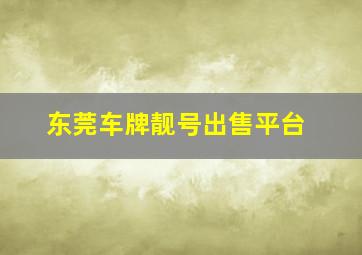 东莞车牌靓号出售平台